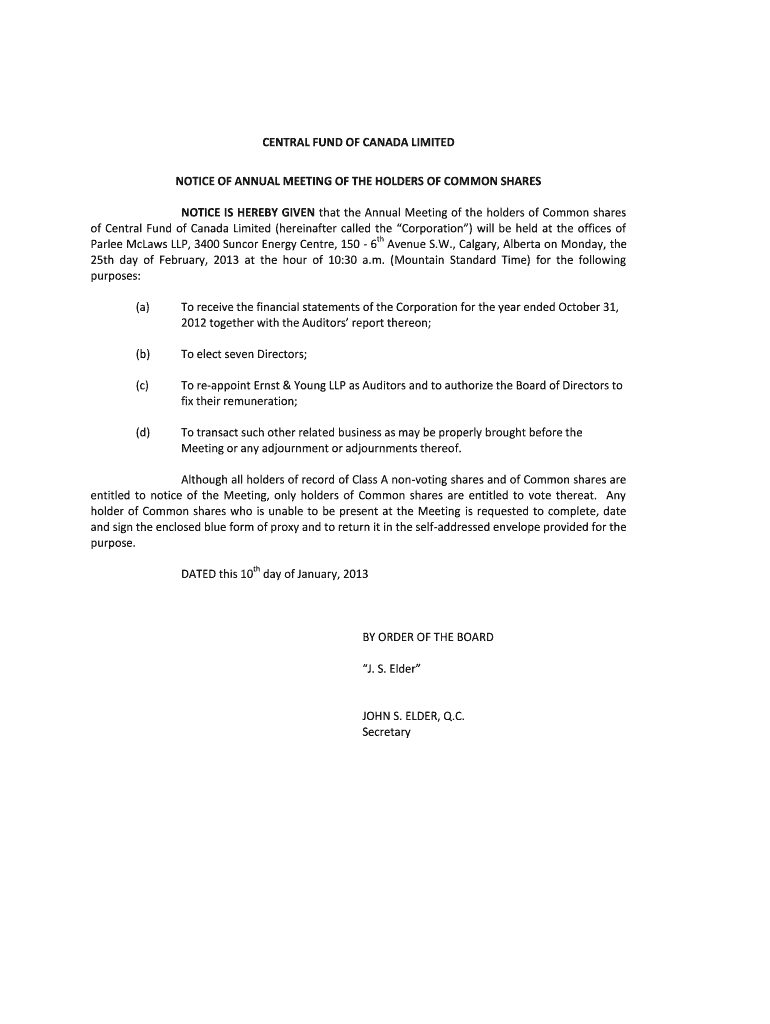 CENTRAL FUND OF CANADA LIMITED

NOTICE OF ANNUAL MEETING OF THE HOLDERS OF COMMON SHARES

NOTICE IS HEREBY GIVEN that the Annual Meeting of the holders of Common shares of Central Fund of Canada Limited (hereinafter called the "Corporation") will be held at the offices of Parlee McLaws LLP, 3400 Suncor Energy Centre, 150 - 6$^{th}$ Avenue S.W., Calgary, Alberta on Monday, the 25th day of February, 2013 at the hour of 10:30 a.m. (Mountain Standard Time) for the following purposes:

(a) To receive the financial statements of the Corporation for the year ended October 31, 2012 together with the Auditors' report thereon;

(b) To elect seven Directors;

(c) To re-appoint Ernst & Young LLP as Auditors and to authorize the Board of Directors to fix their remuneration;

(d) To transact such other related business as may be properly brought before the Meeting or any adjournment or adjournments thereof.

Although all holders of record of Class A non-voting shares and of Common shares are entitled to notice of the Meeting, only holders of Common shares are entitled to vote thereat. Any holder of Common shares who is unable to be present at the Meeting is requested to complete, date and sign the enclosed blue form of proxy and to return it in the self-addressed envelope provided for the purpose.

DATED this 10$^{th}$ day of January, 2013

BY ORDER OF THE BOARD

"J. S. Elder"

JOHN S. ELDER, Q.C.
Secretary